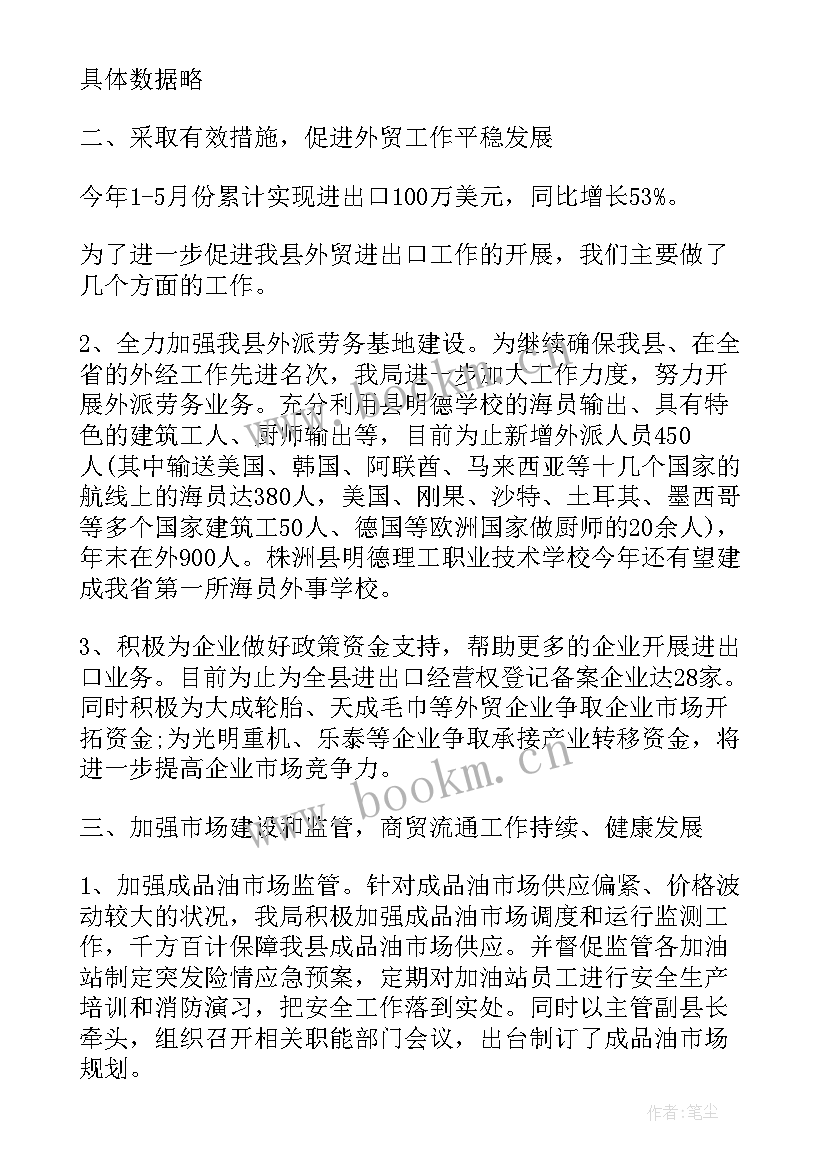 具体数据略

二、采取有效措施，促进外贸工作平稳发展

今年1-5月份累计实现进出口100万美元，同比增长53%。

为了进一步促进我县外贸进出口工作的开展，我们主要做了几个方面的工作。

2、全力加强我县外派劳务基地建设。为继续确保我县、在全省的外经工作先进名次，我局进一步加大工作力度，努力开展外派劳务业务。充分利用县明德学校的海员输出、具有特色的建筑工人、厨师输出等，目前为止新增外派人员450人(其中输送美国、韩国、阿联酋、马来西亚等十几个国家的航线上的海员达380人，美国、刚果、沙特、土耳其、墨西哥等多个国家建筑工50人、德国等欧洲国家做厨师的20余人)，年末在外900人。株洲县明德理工职业技术学校今年还有望建成我省第一所海员外事学校。

3、积极为企业做好政策资金支持，帮助更多的企业开展进出口业务。目前为止为全县进出口经营权登记备案企业达28家。同时积极为大成轮胎、天成毛巾等外贸企业争取企业市场开拓资金;为光明重机、乐泰等企业争取承接产业转移资金，将进一步提高企业市场竞争力。

三、加强市场建设和监管，商贸流通工作持续、健康发展

1、加强成品油市场监管。针对成品油市场供应偏紧、价格波动较大的状况，我局积极加强成品油市场调度和运行监测工作，千方百计保障我县成品油市场供应。并督促监管各加油站制定突发险情应急预案，定期对加油站员工进行安全生产培训和消防演习，把安全工作落到实处。同时以主管副县长牵头，组织召开相关职能部门会议，出台制订了成品油市场规划。

www.bookm.cn

作者：笔尘